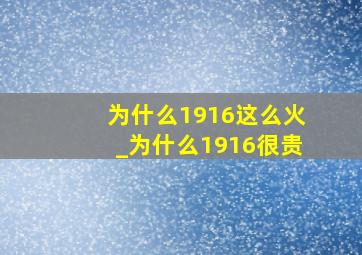 为什么1916这么火
_为什么1916很贵